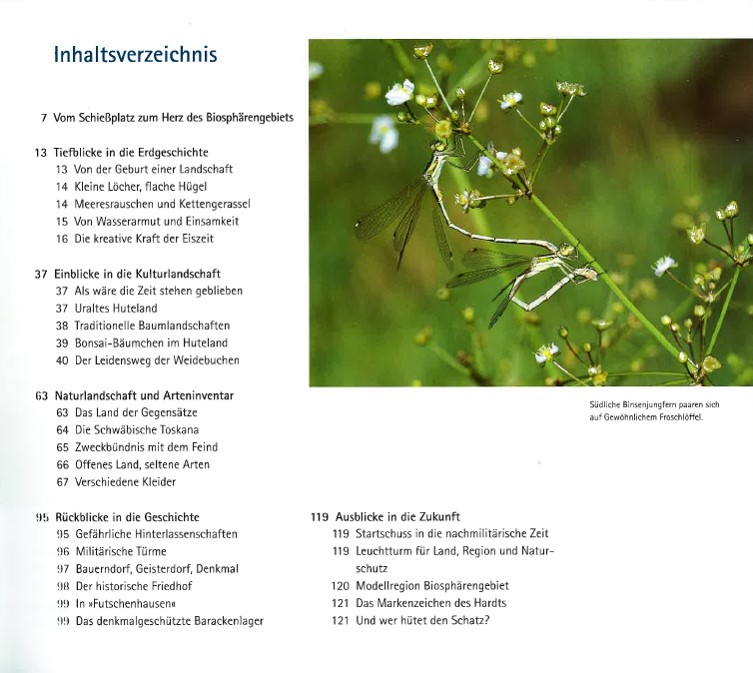 Inhaltsverzeichnis

7 Vom Schießplatz zum Herz des Biosphärengebiets

13 Tiefblicke in die Erdgeschichte
13 Von der Geburt einer Landschaft
14 Kleine Löcher, flache Hügel
14 Meeresrauschen und Kettengerassel
15 Von Wasserarmut und Einsamkeit
16 Die kreative Kraft der Eiszeit

37 Einblicke in die Kulturlandschaft
37 Als wäre die Zeit stehen geblieben
37 Uraltes Huteland
38 Traditionelle Baumlandschaften
39 Bonsai-Bäumchen im Huteland
40 Der Leidensweg der Weidebuchen

63 Naturlandschaft und Arteninventar
63 Das Land der Gegensätze
64 Die Schwäbische Toskana
65 Zweckbündnis mit dem Feind
66 Offenes Land, seltene Arten
67 Verschiedene Kleider

95 Rückblicke in die Geschichte
95 Gefährliche Hinterlassenschaften
96 Militärische Türme
97 Bauerndorf, Geisterdorf, Denkmal
98 Der historische Friedhof
99 In »Futschenhausen«
99 Das denkmalgeschützte Barackenlager

Südliche Binsenjungfern paaren sich auf Gewöhnlichem Froschlöffel.

119 Ausblicke in die Zukunft
119 Startschuss in die nachmilitärische Zeit
119 Leuchtturm für Land, Region und Naturschutz
120 Modellregion Biosphärengebiet
121 Das Markenzeichen des Hardts
121 Und wer hütet den Schatz?